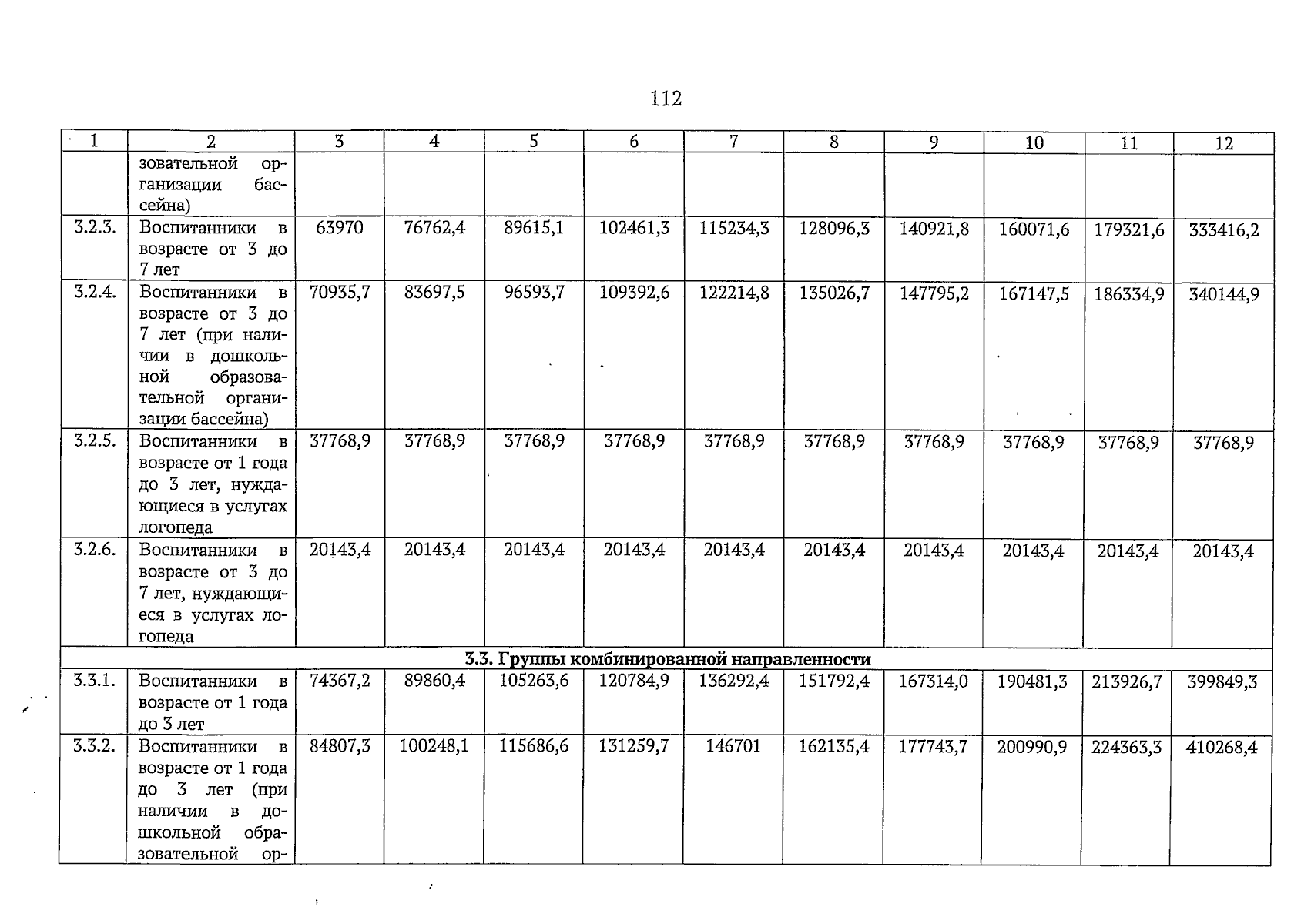 112

| 1 | 2 | 3 | 4 | 5 | 6 | 7 | 8 | 9 | 10 | 11 | 12 |
|---|---|---|---|---|---|---|---|---|---|---|---|
| | зовательной организации бассейна) | | | | | | | | | | |
| 3.2.3. | Воспитанники в возрасте от 3 до 7 лет | 63970 | 76762,4 | 89615,1 | 102461,3 | 115234,3 | 128096,3 | 140921,8 | 160071,6 | 179321,6 | 333416,2 |
| 3.2.4. | Воспитанники в возрасте от 3 до 7 лет (при наличии в дошкольной образовательной организации бассейна) | 70935,7 | 83697,5 | 96593,7 | 109392,6 | 122214,8 | 135026,7 | 147795,2 | 167147,5 | 186334,9 | 340144,9 |
| 3.2.5. | Воспитанники в возрасте от 1 года до 3 лет, нуждающиеся в услугах логопеда | 37768,9 | 37768,9 | 37768,9 | 37768,9 | 37768,9 | 37768,9 | 37768,9 | 37768,9 | 37768,9 | 37768,9 |
| 3.2.6. | Воспитанники в возрасте от 3 до 7 лет, нуждающиеся в услугах логопеда | 20143,4 | 20143,4 | 20143,4 | 20143,4 | 20143,4 | 20143,4 | 20143,4 | 20143,4 | 20143,4 | 20143,4 |
| 3.3. Группы комбинированной направленности | | | | | | | | | | | |
| 3.3.1. | Воспитанники в возрасте от 1 года до 3 лет | 74367,2 | 89860,4 | 105263,6 | 120784,9 | 136292,4 | 151792,4 | 167314,0 | 190481,3 | 213926,7 | 399849,3 |
| 3.3.2. | Воспитанники в возрасте от 1 года до 3 лет (при наличии в дошкольной образовательной ор- | 84807,3 | 100248,1 | 115686,6 | 131259,7 | 146701 | 162135,4 | 177743,7 | 200990,9 | 224363,3 | 410268,4 |